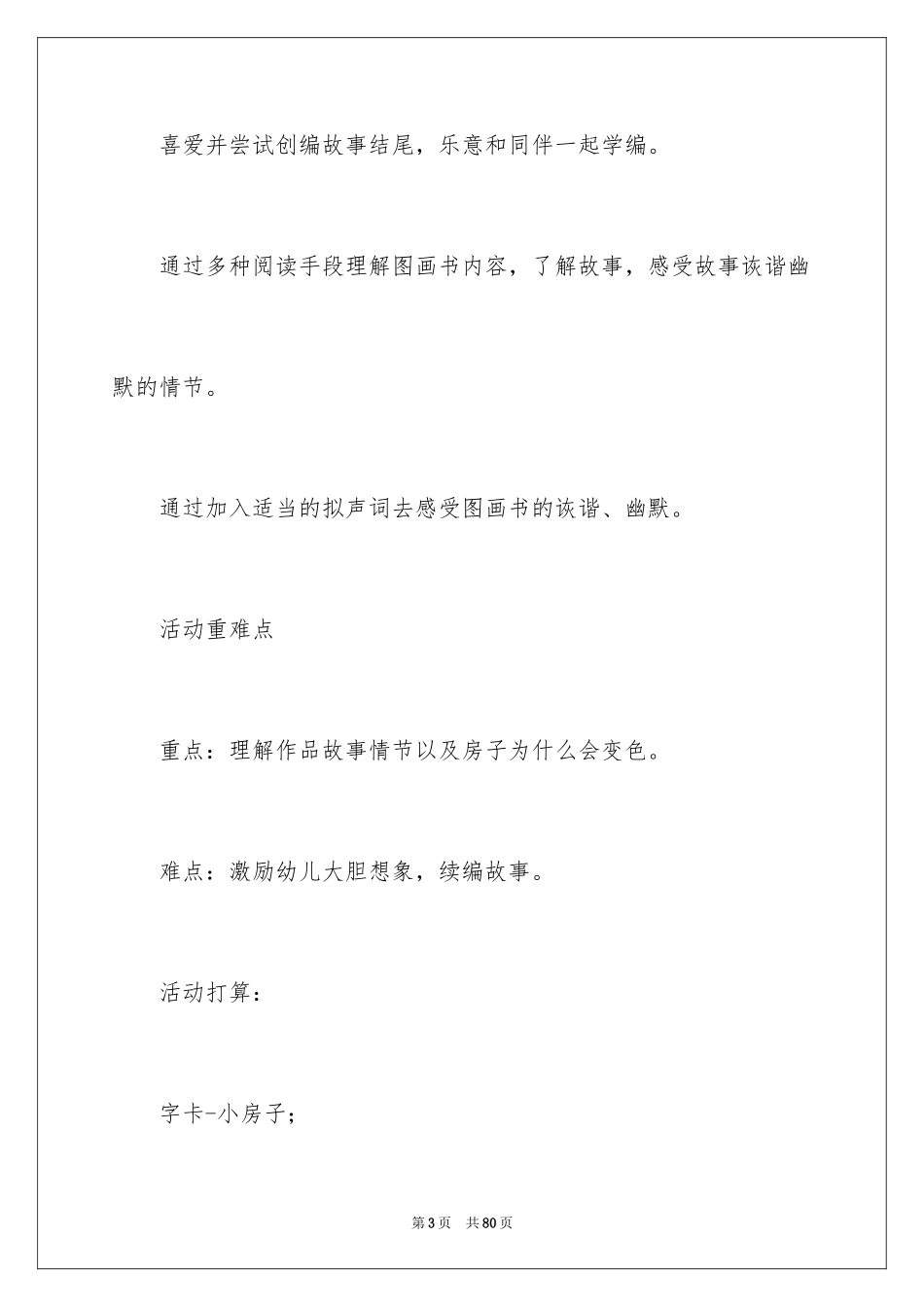 喜爱并尝试创编故事结尾，乐意和同伴一起学编。

通过多种阅读手段理解图画书内容，了解故事，感受故事诙谐幽默的情节。

通过加入适当的拟声词去感受图画书的诙谐、幽默。

活动重难点

重点：理解作品故事情节以及房子为什么会变色。

难点：激励幼儿大胆想象，续编故事。

活动打算：

字卡-小房子；

第3页 共80页